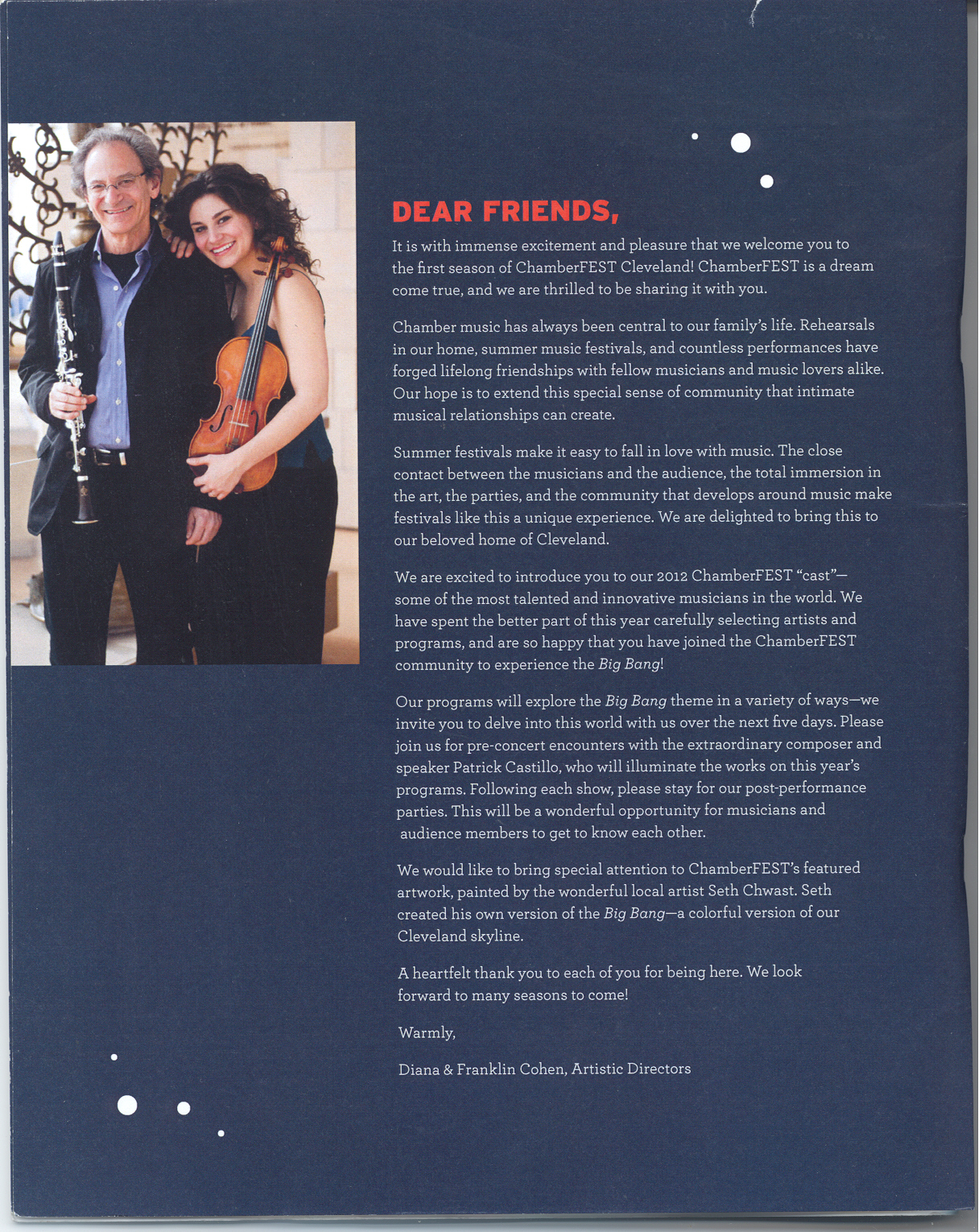 DEAR FRIENDS,

It is with immense excitement and pleasure that we welcome you to the first season of ChamberFEST Cleveland! ChamberFEST is a dream come true, and we are thrilled to be sharing it with you.

Chamber music has always been central to our family's life. Rehearsals in our home, summer music festivals, and countless performances have forged lifelong friendships with fellow musicians and music lovers alike. Our hope is to extend this special sense of community that intimate musical relationships can create.

Summer festivals make it easy to fall in love with music. The close contact between the musicians and the audience, the total immersion in the art, the parties, and the community that develops around music make festivals like this a unique experience. We are delighted to bring this to our beloved home of Cleveland.

We are excited to introduce you to our 2012 ChamberFEST "cast"—some of the most talented and innovative musicians in the world. We have spent the better part of this year carefully selecting artists and programs, and are so happy that you have joined the ChamberFEST community to experience the Big Bang!

Our programs will explore the Big Bang theme in a variety of ways—we invite you to delve into this world with us over the next five days. Please join us for pre-concert encounters with the extraordinary composer and speaker Patrick Castillo, who will illuminate the works on this year's programs. Following each show, please stay for our post-performance parties. This will be a wonderful opportunity for musicians and audience members to get to know each other.

We would like to bring special attention to ChamberFEST's featured artwork, painted by the wonderful local artist Seth Chwast. Seth created his own version of the Big Bang—a colorful version of our Cleveland skyline.

A heartfelt thank you to each of you for being here. We look forward to many seasons to come!

Warmly,

Diana & Franklin Cohen, Artistic Directors